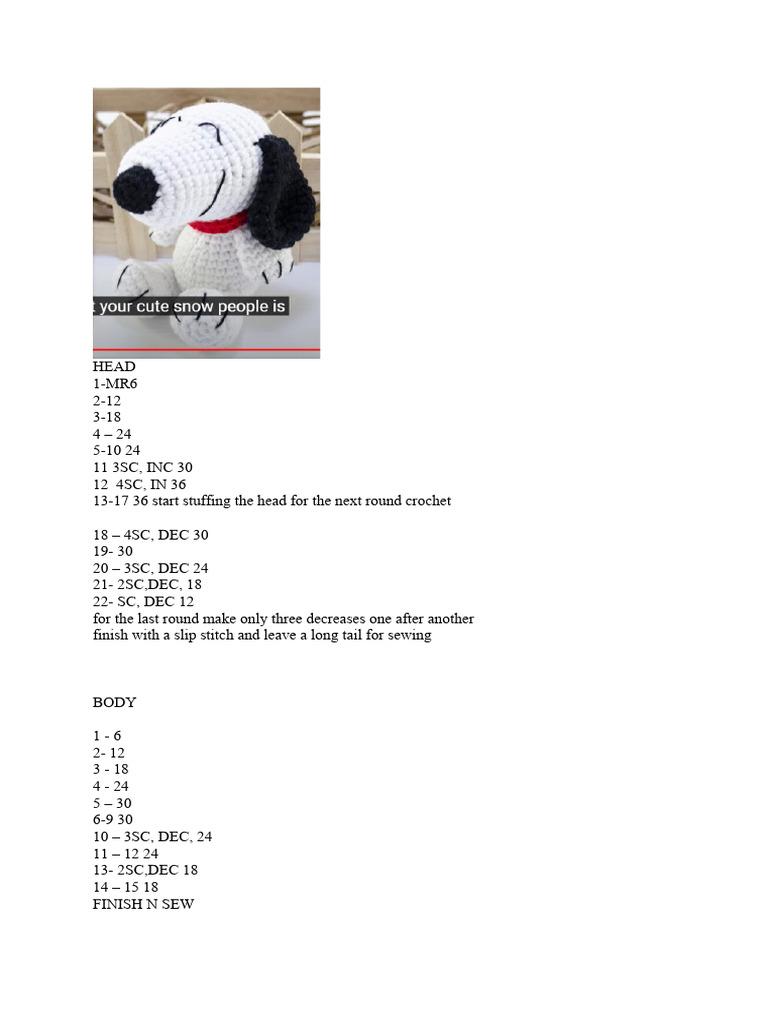 your cute snow people is

HEAD
1-MR6
2-12
3-18
4 – 24
5-10 24
11 3SC, INC 30
12 4SC, IN 36
13-17 36 start stuffing the head for the next round crochet

18 – 4SC, DEC 30
19- 30
20 – 3SC, DEC 24
21- 2SC,DEC, 18
22- SC, DEC 12
for the last round make only three decreases one after another
finish with a slip stitch and leave a long tail for sewing

BODY

1 - 6
2- 12
3 - 18
4 - 24
5 – 30
6-9 30
10 – 3SC, DEC, 24
11 – 12 24
13- 2SC,DEC 18
14 – 15 18
FINISH N SEW